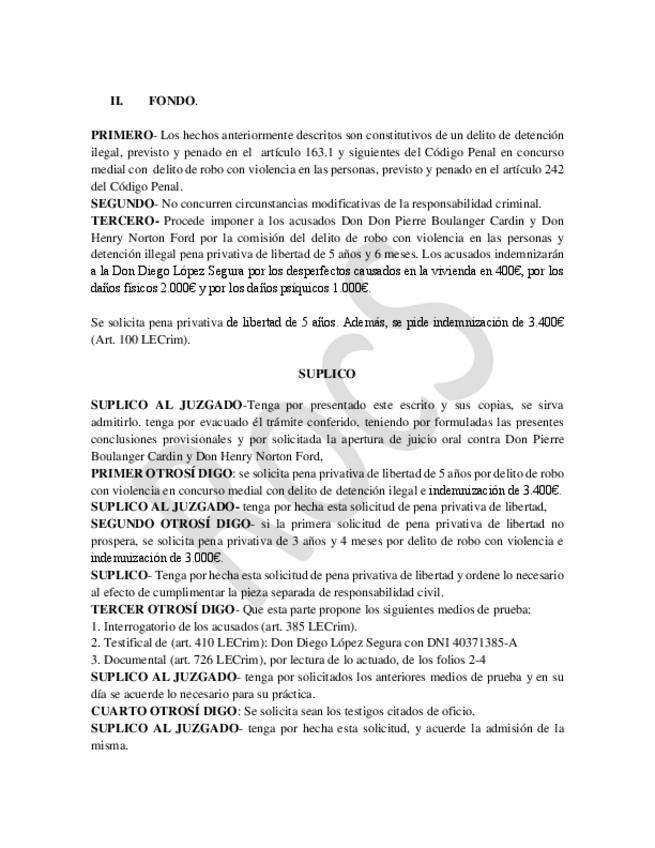 II. FONDO.

PRIMERO- Los hechos anteriormente descritos son constitutivos de un delito de detención ilegal, previsto y penado en el artículo 163.1 y siguientes del Código Penal en concurso medial con delito de robo con violencia en las personas, previsto y penado en el artículo 242 del Código Penal.
SEGUNDO- No concurren circunstancias modificativas de la responsabilidad criminal.
TERCERO- Procede imponer a los acusados Don Don Pierre Boulanger Cardin y Don Henry Norton Ford por la comisión del delito de robo con violencia en las personas y detención illegal pena privativa de libertad de 5 años y 6 meses. Los acusados indemnizarán a la Don Diego López Segura por los desperfectos causados en la vivienda en 400€, por los daños físicos 2.000€ y por los daños psíquicos 1.000€.

Se solicita pena privativa de libertad de 5 años. Además, se pide indemnización de 3.400€ (Art. 100 LECrim).

SUPLICO

SUPLICO AL JUZGADO-Tenga por presentado este escrito y sus copias, se sirva admitirlo. tenga por evacuado él trámite conferido, teniendo por formuladas las presentes conclusiones provisionales y por solicitada la apertura de juicio oral contra Don Pierre Boulanger Cardin y Don Henry Norton Ford,
PRIMER OTROSÍ DIGO: se solicita pena privativa de libertad de 5 años por delito de robo con violencia en concurso medial con delito de detención ilegal e indemnización de 3.400€.
SUPLICO AL JUZGADO- tenga por hecha esta solicitud de pena privativa de libertad,
SEGUNDO OTROSÍ DIGO- si la primera solicitud de pena privativa de libertad no prospera, se solicita pena privativa de 3 años y 4 meses por delito de robo con violencia e indemnización de 3.000€.
SUPLICO- Tenga por hecha esta solicitud de pena privativa de libertad y ordene lo necesario al efecto de cumplimentar la pieza separada de responsabilidad civil.
TERCER OTROSÍ DIGO- Que esta parte propone los siguientes medios de prueba:
1. Interrogatorio de los acusados (art. 385 LECrim).
2. Testifical de (art. 410 LECrim): Don Diego López Segura con DNI 40371385-A
3. Documental (art. 726 LECrim), por lectura de lo actuado, de los folios 2-4
SUPLICO AL JUZGADO- tenga por solicitados los anteriores medios de prueba y en su día se acuerde lo necesario para su práctica.
CUARTO OTROSÍ DIGO: Se solicita sean los testigos citados de oficio.
SUPLICO AL JUZGADO- tenga por hecha esta solicitud, y acuerde la admisión de la misma.